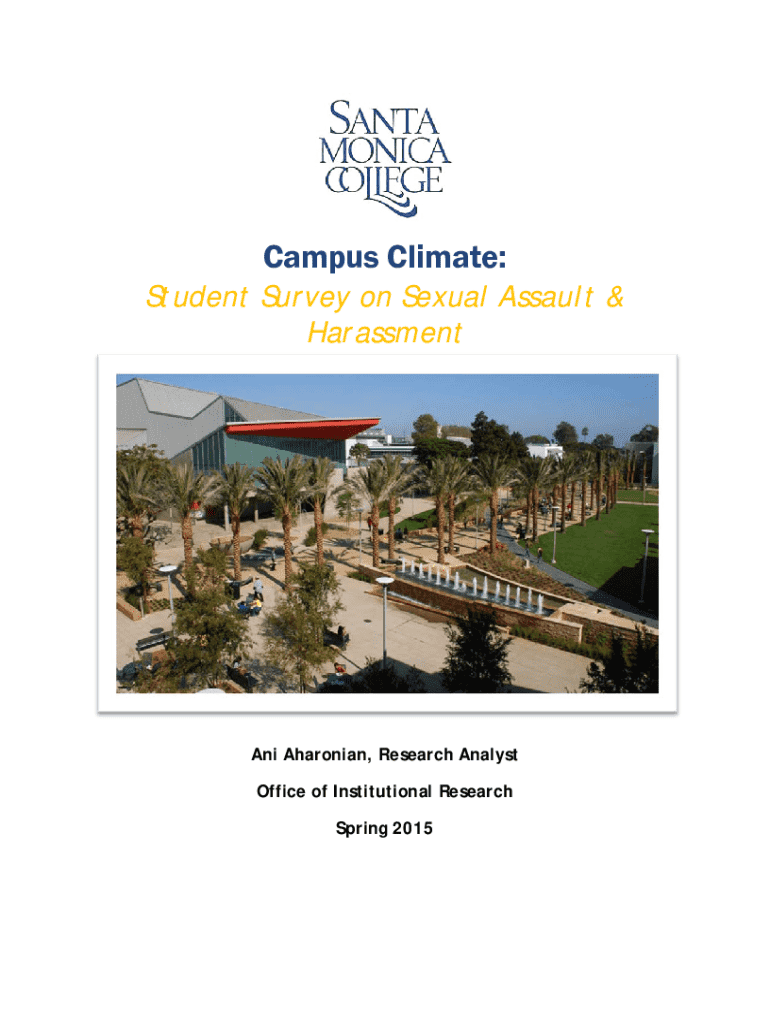 SANTA MONICA COLLEGE

Campus Climate:
Student Survey on Sexual Assault & Harassment

Ani Aharonian, Research Analyst

Office of Institutional Research

Spring 2015